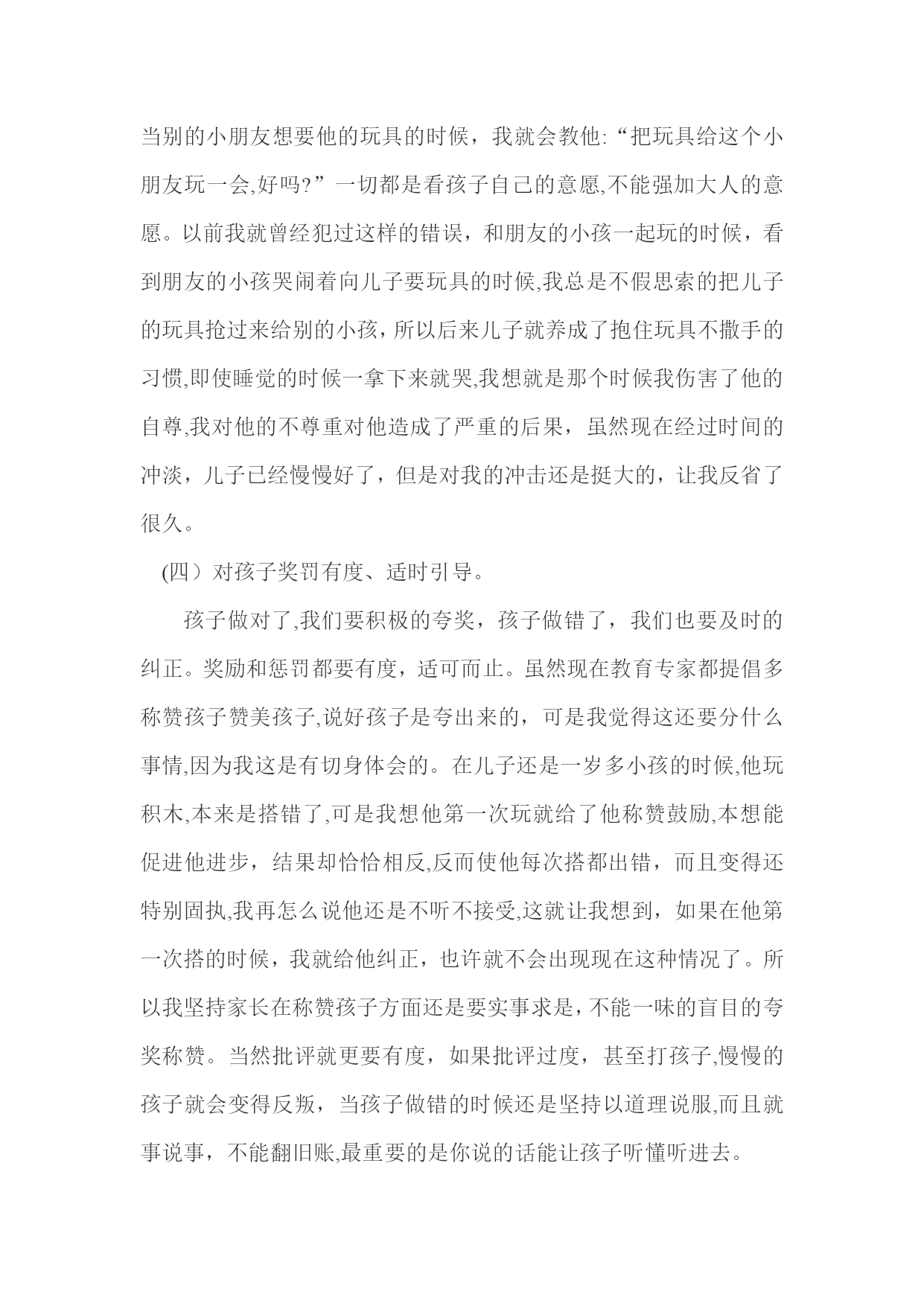 当别的小朋友想要他的玩具的时候，我就会教他:“把玩具给这个小朋友玩一会,好吗?”一切都是看孩子自己的意愿,不能强加大人的意愿。以前我就曾经犯过这样的错误，和朋友的小孩一起玩的时候，看到朋友的小孩哭闹着向儿子要玩具的时候,我总是不假思索的把儿子的玩具抢过来给别的小孩，所以后来儿子就养成了抱住玩具不撒手的习惯,即使睡觉的时候一拿下来就哭,我想就是那个时候我伤害了他的自尊,我对他的不尊重对他造成了严重的后果，虽然现在经过时间的冲淡，儿子已经慢慢好了，但是对我的冲击还是挺大的，让我反省了很久。

(四）对孩子奖罚有度、适时引导。

孩子做对了,我们要积极的夸奖，孩子做错了，我们也要及时的纠正。奖励和惩罚都要有度，适可而止。虽然现在教育专家都提倡多称赞孩子赞美孩子,说好孩子是夸出来的，可是我觉得这还要分什么事情,因为我这是有切身体会的。在儿子还是一岁多小孩的时候,他玩积木,本来是搭错了,可是我想他第一次玩就给了他称赞鼓励,本想能促进他进步，结果却恰恰相反,反而使他每次搭都出错，而且变得还特别固执,我再怎么说他还是不听不接受,这就让我想到，如果在他第一次搭的时候，我就给他纠正，也许就不会出现现在这种情况了。所以我坚持家长在称赞孩子方面还是要实事求是,不能一味的盲目的夸奖称赞。当然批评就更要有度，如果批评过度，甚至打孩子,慢慢的孩子就会变得反叛，当孩子做错的时候还是坚持以道理说服,而且就事说事，不能翻旧账,最重要的是你说的话能让孩子听懂听进去。